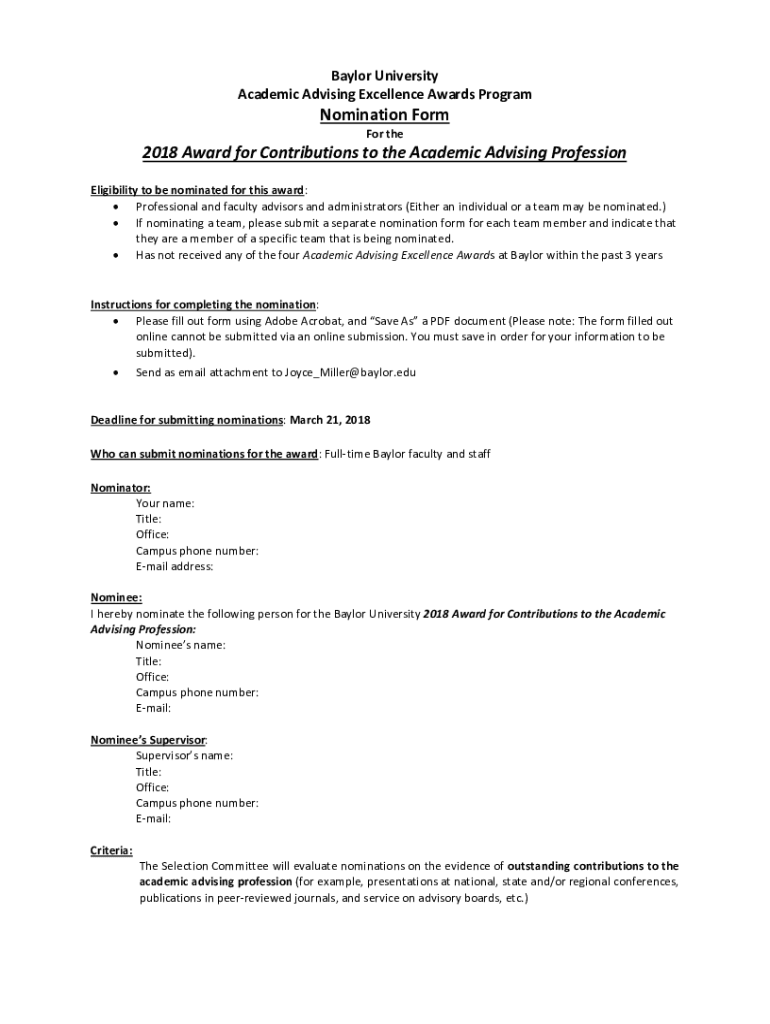 Baylor University
Academic Advising Excellence Awards Program
Nomination Form
For the
2018 Award for Contributions to the Academic Advising Profession

Eligibility to be nominated for this award:
• Professional and faculty advisors and administrators (Either an individual or a team may be nominated.)
• If nominating a team, please submit a separate nomination form for each team member and indicate that they are a member of a specific team that is being nominated.
• Has not received any of the four Academic Advising Excellence Awards at Baylor within the past 3 years

Instructions for completing the nomination:
• Please fill out form using Adobe Acrobat, and "Save As" a PDF document (Please note: The form filled out online cannot be submitted via an online submission. You must save in order for your information to be submitted).
• Send as email attachment to Joyce_Miller@baylor.edu

Deadline for submitting nominations: March 21, 2018

Who can submit nominations for the award: Full-time Baylor faculty and staff

Nominator:
Your name:
Title:
Office:
Campus phone number:
E-mail address:

Nominee:
I hereby nominate the following person for the Baylor University 2018 Award for Contributions to the Academic Advising Profession:
Nominee's name:
Title:
Office:
Campus phone number:
E-mail:

Nominee's Supervisor:
Supervisor's name:
Title:
Office:
Campus phone number:
E-mail:

Criteria:
The Selection Committee will evaluate nominations on the evidence of outstanding contributions to the academic advising profession (for example, presentations at national, state and/or regional conferences, publications in peer-reviewed journals, and service on advisory boards, etc.)